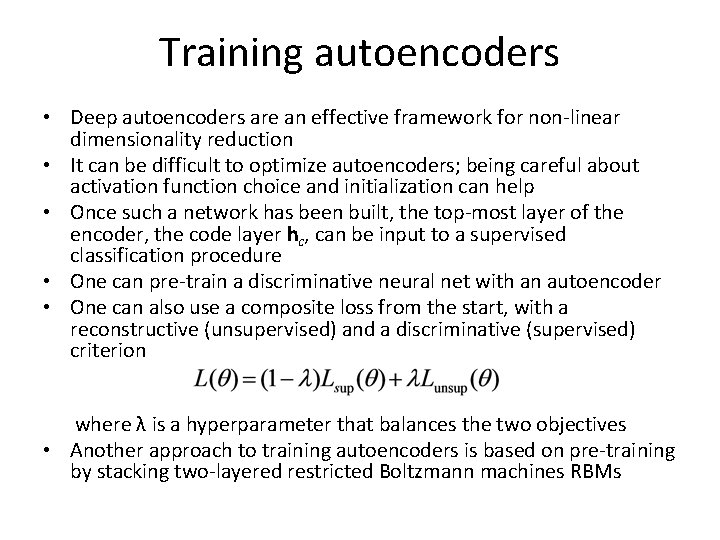 Training autoencoders

• Deep autoencoders are an effective framework for non-linear dimensionality reduction
• It can be difficult to optimize autoencoders; being careful about activation function choice and initialization can help
• Once such a network has been built, the top-most layer of the encoder, the code layer $\mathbf{h}_c$, can be input to a supervised classification procedure
• One can pre-train a discriminative neural net with an autoencoder
• One can also use a composite loss from the start, with a reconstructive (unsupervised) and a discriminative (supervised) criterion

$L(\theta) = (1-\lambda)L_{sup}(\theta) + \lambda L_{\text{unsup}}(\theta)$

where λ is a hyperparameter that balances the two objectives
• Another approach to training autoencoders is based on pre-training by stacking two-layered restricted Boltzmann machines RBMs